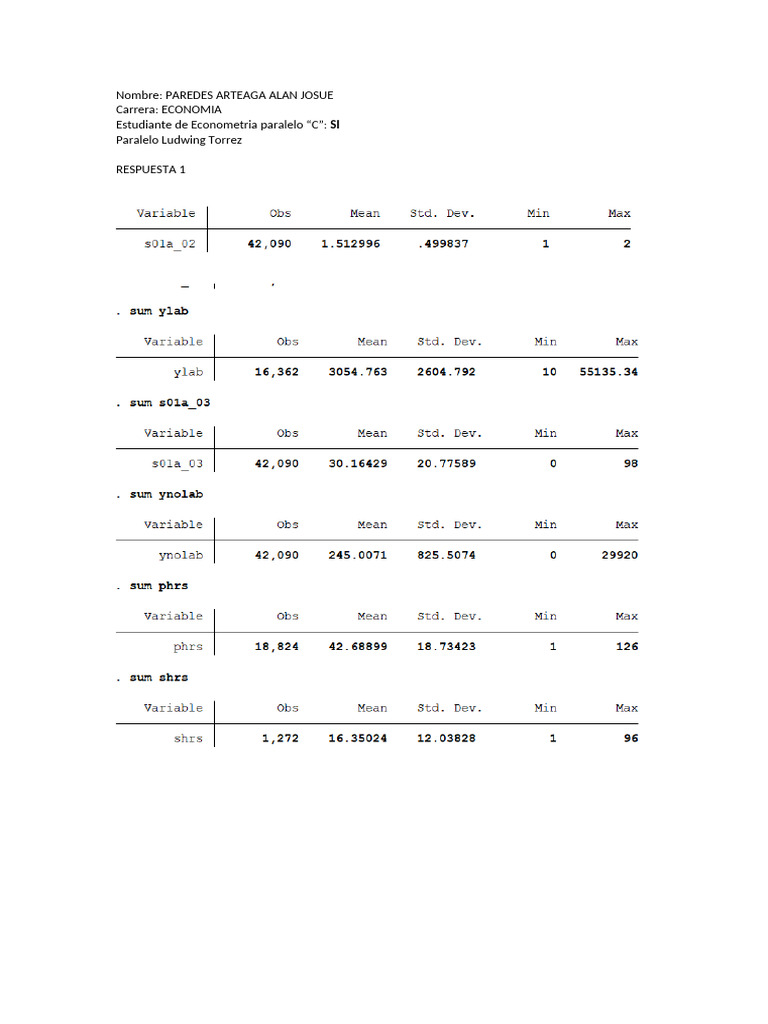 Nombre: PAREDES ARTEAGA ALAN JOSUE
Carrera: ECONOMIA
Estudiante de Econometria paralelo "C": SI
Paralelo Ludwing Torrez

RESPUESTA 1

| Variable | Obs | Mean | Std. Dev. | Min | Max |
|---|---|---|---|---|---|
| s01a_02 | 42,090 | 1.512996 | .499837 | 1 | 2 |

. sum ylab

| Variable | Obs | Mean | Std. Dev. | Min | Max |
|---|---|---|---|---|---|
| ylab | 16,362 | 3054.763 | 2604.792 | 10 | 55135.34 |

. sum s01a_03

| Variable | Obs | Mean | Std. Dev. | Min | Max |
|---|---|---|---|---|---|
| s01a_03 | 42,090 | 30.16429 | 20.77589 | 0 | 98 |

. sum ynolab

| Variable | Obs | Mean | Std. Dev. | Min | Max |
|---|---|---|---|---|---|
| ynolab | 42,090 | 245.0071 | 825.5074 | 0 | 29920 |

. sum phrs

| Variable | Obs | Mean | Std. Dev. | Min | Max |
|---|---|---|---|---|---|
| phrs | 18,824 | 42.68899 | 18.73423 | 1 | 126 |

. sum shrs

| Variable | Obs | Mean | Std. Dev. | Min | Max |
|---|---|---|---|---|---|
| shrs | 1,272 | 16.35024 | 12.03828 | 1 | 96 |